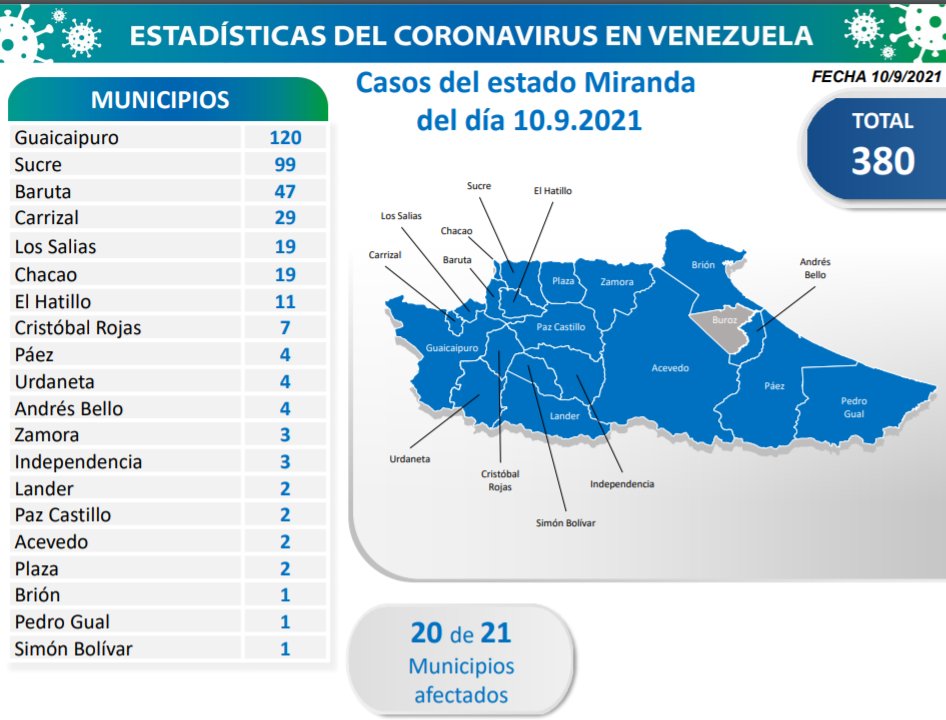 ESTADÍSTICAS DEL CORONAVIRUS EN VENEZUELA

FECHA 10/9/2021

| MUNICIPIOS | |
|---|---|
| Guaicaipuro | 120 |
| Sucre | 99 |
| Baruta | 47 |
| Carrizal | 29 |
| Los Salias | 19 |
| Chacao | 19 |
| El Hatillo | 11 |
| Cristóbal Rojas | 7 |
| Páez | 4 |
| Urdaneta | 4 |
| Andrés Bello | 4 |
| Zamora | 3 |
| Independencia | 3 |
| Lander | 2 |
| Paz Castillo | 2 |
| Acevedo | 2 |
| Plaza | 2 |
| Brión | 1 |
| Pedro Gual | 1 |
| Simón Bolívar | 1 |

Casos del estado Miranda del día 10.9.2021

TOTAL 380

Sucre
El Hatillo
Los Salias
Chacao
Carrizal
Baruta
Plaza
Zamora
Brión
Andrés Bello
Buroz
Paz Castillo
Guaicaipuro
Acevedo
Páez
Pedro Gual
Lander
Urdaneta
Cristóbal Rojas
Independencia
Simón Bolívar

20 de 21 Municipios afectados